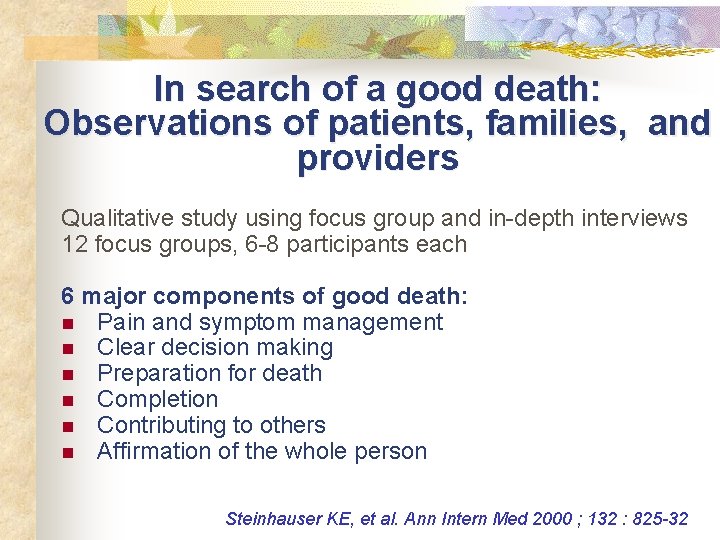 In search of a good death: Observations of patients, families, and providers

Qualitative study using focus group and in-depth interviews
12 focus groups, 6-8 participants each

6 major components of good death:
- Pain and symptom management
- Clear decision making
- Preparation for death
- Completion
- Contributing to others
- Affirmation of the whole person

Steinhauser KE, et al. Ann Intern Med 2000 ; 132 : 825-32